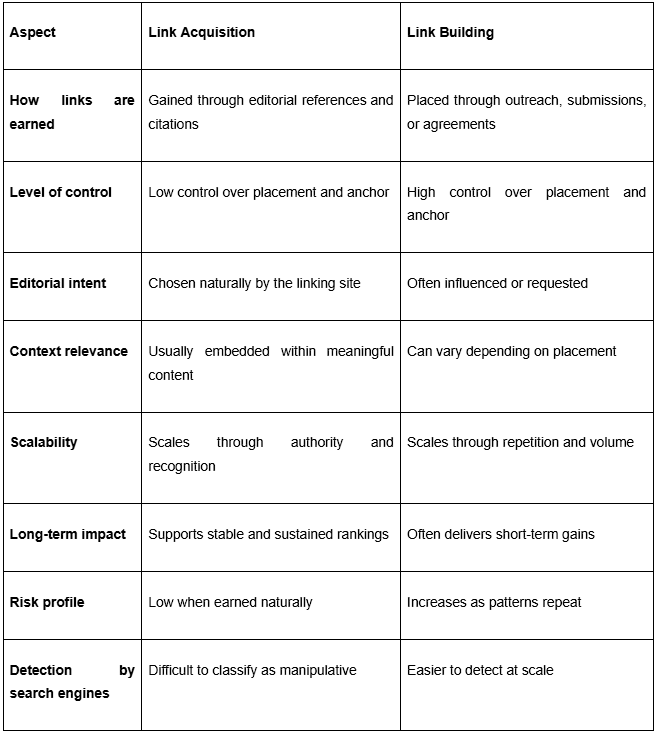 | Aspect | Link Acquisition | Link Building |
|---|---|---|
| How links are earned | Gained through editorial references and citations | Placed through outreach, submissions, or agreements |
| Level of control | Low control over placement and anchor | High control over placement and anchor |
| Editorial intent | Chosen naturally by the linking site | Often influenced or requested |
| Context relevance | Usually embedded within meaningful content | Can vary depending on placement |
| Scalability | Scales through authority and recognition | Scales through repetition and volume |
| Long-term impact | Supports stable and sustained rankings | Often delivers short-term gains |
| Risk profile | Low when earned naturally | Increases as patterns repeat |
| Detection by search engines | Difficult to classify as manipulative | Easier to detect at scale |